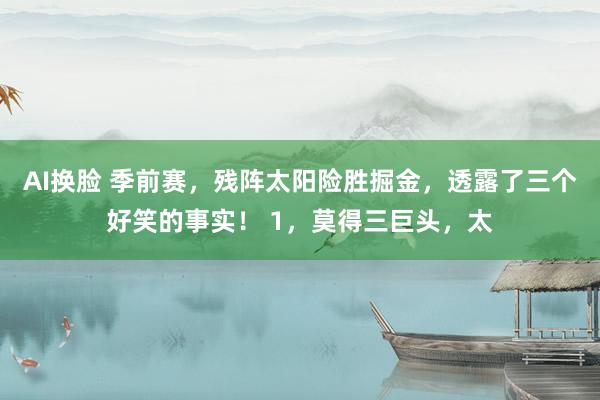 AI换脸 季前赛，残阵太阳险胜掘金，透露了三个好笑的事实！ 1，莫得三巨头，太